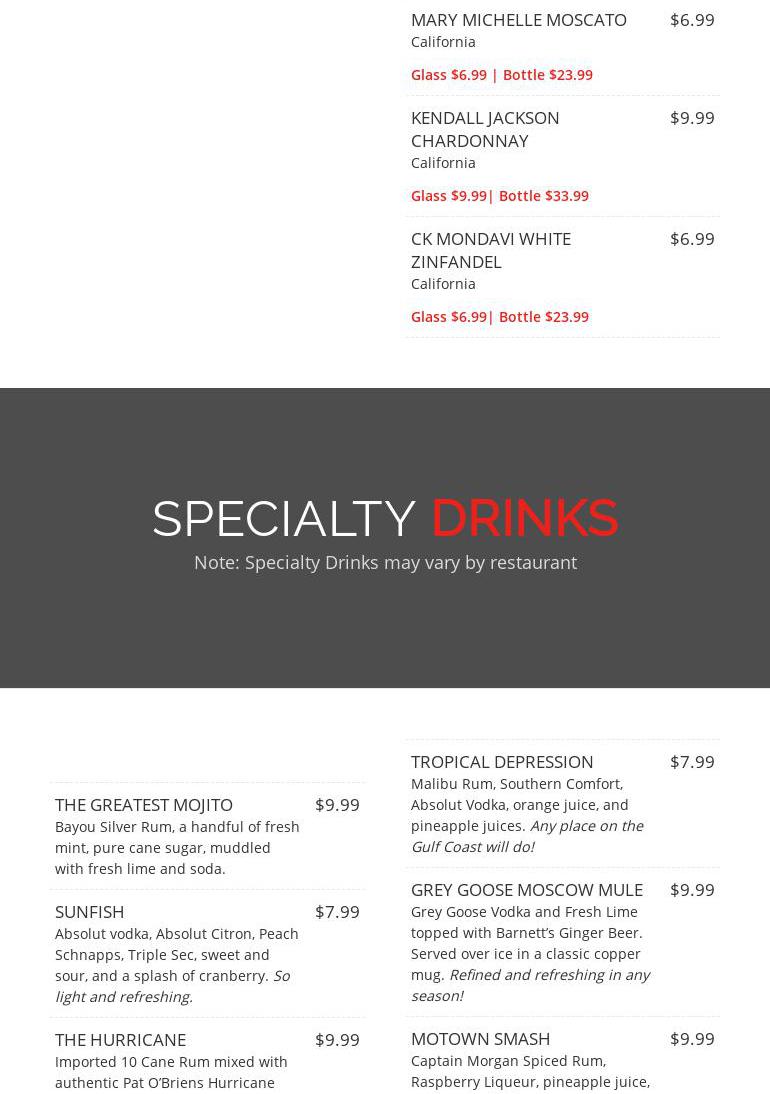 MARY MICHELLE MOSCATO $6.99
California
Glass $6.99 | Bottle $23.99

KENDALL JACKSON CHARDONNAY $9.99
California
Glass $9.99| Bottle $33.99

CK MONDAVI WHITE ZINFANDEL $6.99
California
Glass $6.99| Bottle $23.99

SPECIALTY DRINKS
Note: Specialty Drinks may vary by restaurant

THE GREATEST MOJITO $9.99
Bayou Silver Rum, a handful of fresh mint, pure cane sugar, muddled with fresh lime and soda.

SUNFISH $7.99
Absolut vodka, Absolut Citron, Peach Schnapps, Triple Sec, sweet and sour, and a splash of cranberry. So light and refreshing.

THE HURRICANE $9.99
Imported 10 Cane Rum mixed with authentic Pat O'Briens Hurricane

TROPICAL DEPRESSION $7.99
Malibu Rum, Southern Comfort, Absolut Vodka, orange juice, and pineapple juices. Any place on the Gulf Coast will do!

GREY GOOSE MOSCOW MULE $9.99
Grey Goose Vodka and Fresh Lime topped with Barnett's Ginger Beer. Served over ice in a classic copper mug. Refined and refreshing in any season!

MOTOWN SMASH $9.99
Captain Morgan Spiced Rum, Raspberry Liqueur, pineapple juice,